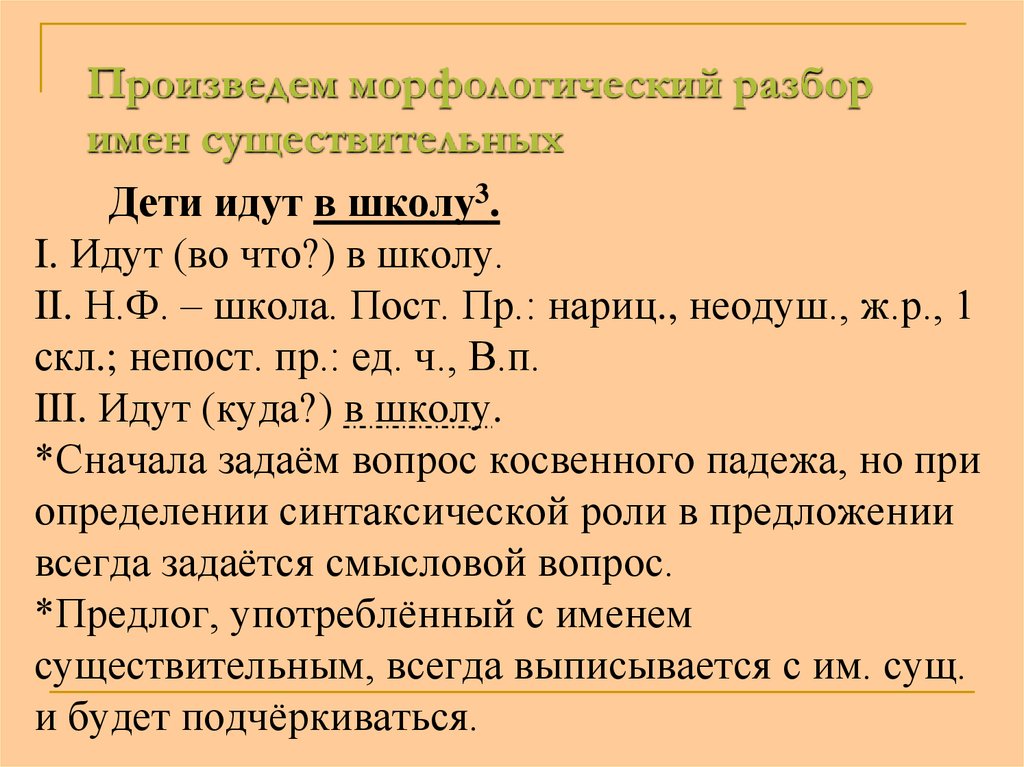 Произведем морфологический разбор имен существительных

Дети идут в школу$^3$.
I. Идут (во что?) в школу.
II. Н.Ф. – школа. Пост. Пр.: нариц., неодуш., ж.р., 1 скл.; непост. пр.: ед. ч., В.п.
III. Идут (куда?) в школу.
*Сначала задаём вопрос косвенного падежа, но при определении синтаксической роли в предложении всегда задаётся смысловой вопрос.
*Предлог, употреблённый с именем существительным, всегда выписывается с им. сущ. и будет подчёркиваться.